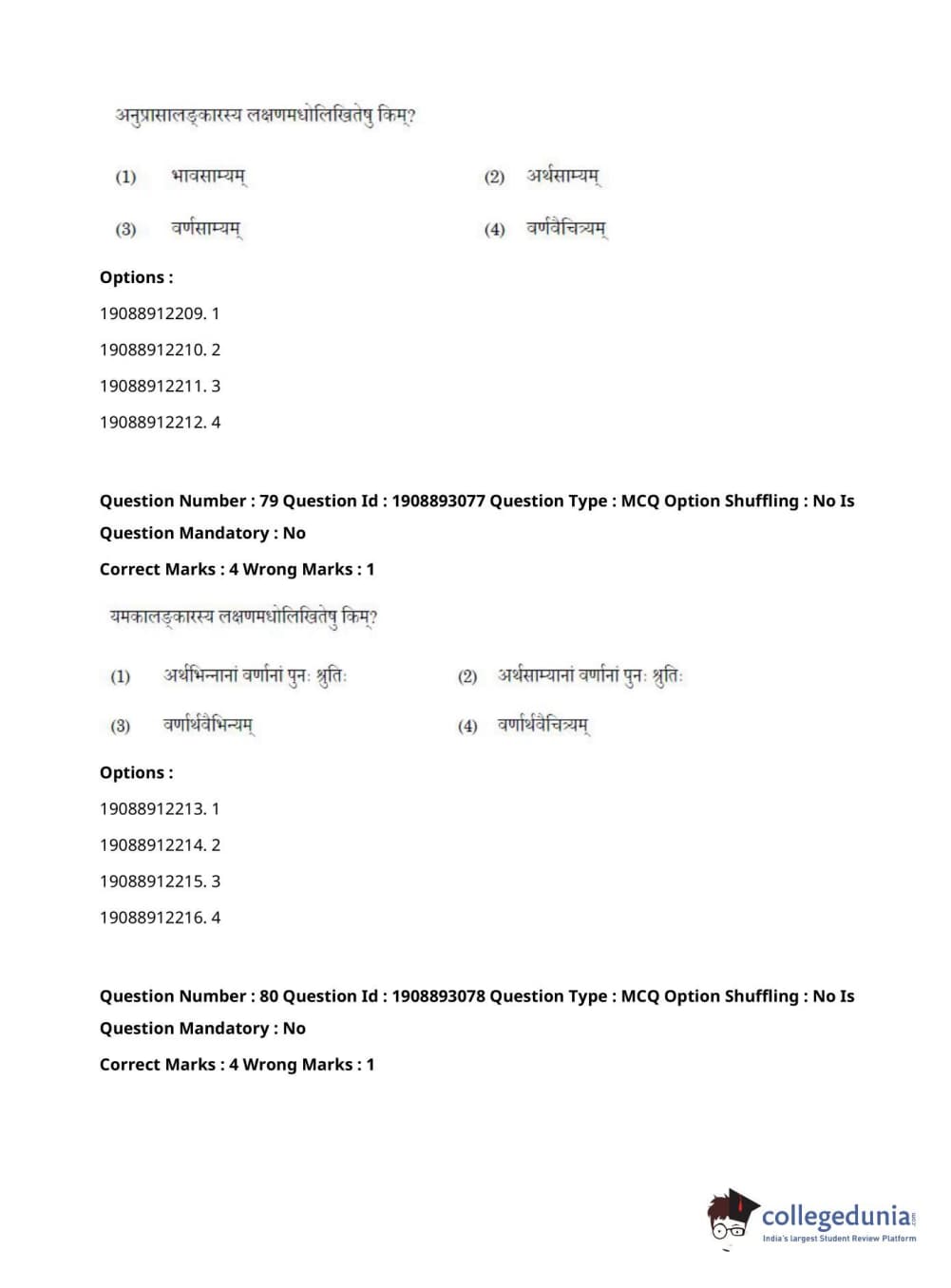 अनुप्रासालङ्कारस्य लक्षणमधोलिखितेषु किम्?

(1) भावसाम्यम्
(2) अर्थसाम्यम्
(3) वर्णसाम्यम्
(4) वर्णवैचित्र्यम्

Options :

19088912209. 1

19088912210. 2

19088912211. 3

19088912212. 4

Question Number : 79 Question Id : 1908893077 Question Type : MCQ Option Shuffling : No Is Question Mandatory : No

Correct Marks : 4 Wrong Marks : 1

यमकालङ्कारस्य लक्षणमधोलिखितेषु किम्?

(1) अर्थभिन्नानां वर्णानां पुनः श्रुतिः
(2) अर्थसाम्यानां वर्णानां पुनः श्रुतिः
(3) वर्णार्थवैभिन्यम्
(4) वर्णार्थवैचित्र्यम्

Options :

19088912213. 1

19088912214. 2

19088912215. 3

19088912216. 4

Question Number : 80 Question Id : 1908893078 Question Type : MCQ Option Shuffling : No Is Question Mandatory : No

Correct Marks : 4 Wrong Marks : 1

collegedunia.com
India's largest Student Review Platform